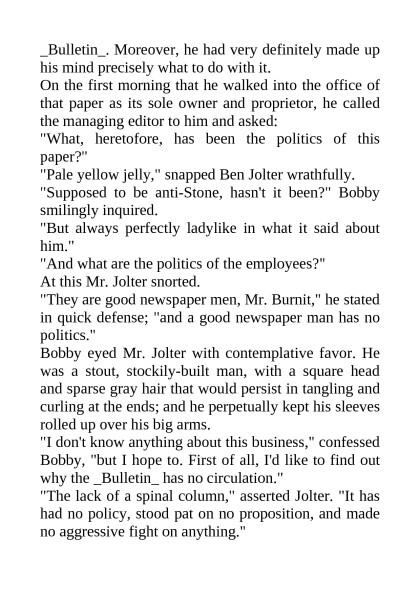 _Bulletin_. Moreover, he had very definitely made up his mind precisely what to do with it.

On the first morning that he walked into the office of that paper as its sole owner and proprietor, he called the managing editor to him and asked:

"What, heretofore, has been the politics of this paper?"

"Pale yellow jelly," snapped Ben Jolter wrathfully.

"Supposed to be anti-Stone, hasn't it been?" Bobby smilingly inquired.

"But always perfectly ladylike in what it said about him."

"And what are the politics of the employees?"

At this Mr. Jolter snorted.

"They are good newspaper men, Mr. Burnit," he stated in quick defense; "and a good newspaper man has no politics."

Bobby eyed Mr. Jolter with contemplative favor. He was a stout, stockily-built man, with a square head and sparse gray hair that would persist in tangling and curling at the ends; and he perpetually kept his sleeves rolled up over his big arms.

"I don't know anything about this business," confessed Bobby, "but I hope to. First of all, I'd like to find out why the _Bulletin_ has no circulation."

"The lack of a spinal column," asserted Jolter. "It has had no policy, stood pat on no proposition, and made no aggressive fight on anything."